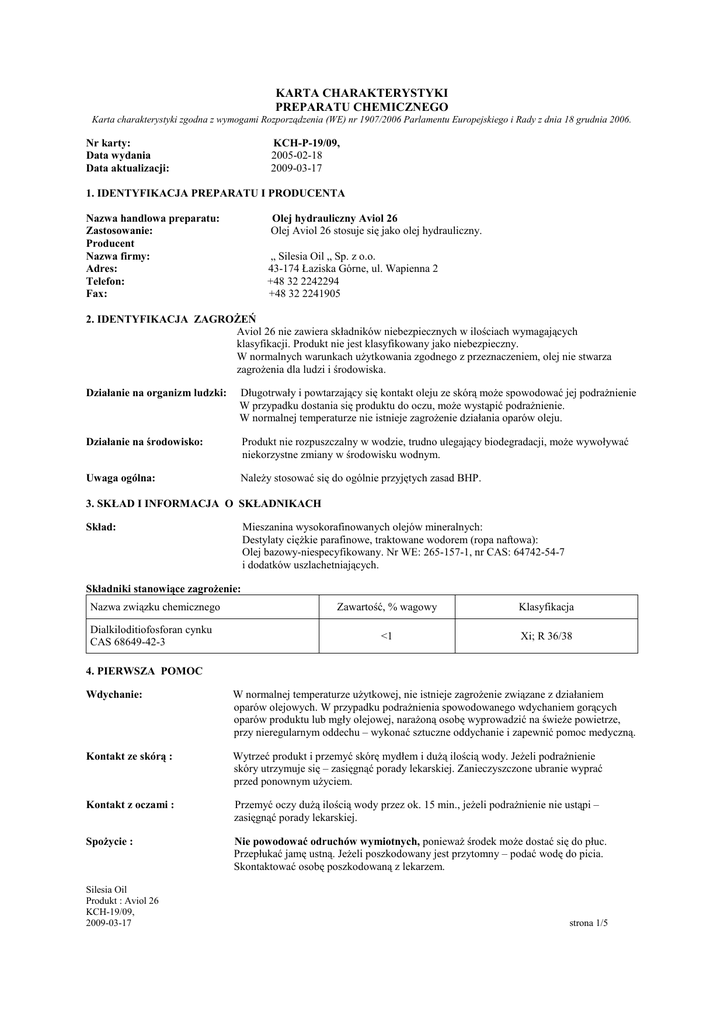 KARTA CHARAKTERYSTYKI
PREPARATU CHEMICZNEGO

Karta charakterystyki zgodna z wymogami Rozporządzenia (WE) nr 1907/2006 Parlamentu Europejskiego i Rady z dnia 18 grudnia 2006.

Nr karty: KCH-P-19/09,
Data wydania 2005-02-18
Data aktualizacji: 2009-03-17

1. IDENTYFIKACJA PREPARATU I PRODUCENTA

Nazwa handlowa preparatu: Olej hydrauliczny Aviol 26
Zastosowanie: Olej Aviol 26 stosuje się jako olej hydrauliczny.
Producent
Nazwa firmy: „ Silesia Oil „ Sp. z o.o.
Adres: 43-174 Łaziska Górne, ul. Wapienna 2
Telefon: +48 32 2242294
Fax: +48 32 2241905

2. IDENTYFIKACJA ZAGROŻEŃ

Aviol 26 nie zawiera składników niebezpiecznych w ilościach wymagających klasyfikacji. Produkt nie jest klasyfikowany jako niebezpieczny.
W normalnych warunkach użytkowania zgodnego z przeznaczeniem, olej nie stwarza zagrożenia dla ludzi i środowiska.

Działanie na organizm ludzki: Długotrwały i powtarzający się kontakt oleju ze skórą może spowodować jej podrażnienie
W przypadku dostania się produktu do oczu, może wystąpić podrażnienie.
W normalnej temperaturze nie istnieje zagrożenie działania oparów oleju.

Działanie na środowisko: Produkt nie rozpuszczalny w wodzie, trudno ulegający biodegradacji, może wywoływać niekorzystne zmiany w środowisku wodnym.

Uwaga ogólna: Należy stosować się do ogólnie przyjętych zasad BHP.

3. SKŁAD I INFORMACJA O SKŁADNIKACH

Skład: Mieszanina wysokorafinowanych olejów mineralnych:
Destylaty ciężkie parafinowe, traktowane wodorem (ropa naftowa):
Olej bazowy-niespecyfikowany. Nr WE: 265-157-1, nr CAS: 64742-54-7
i dodatków uszlachetniających.

Składniki stanowiące zagrożenie:

| Nazwa związku chemicznego | Zawartość, % wagowy | Klasyfikacja |
|---|---|---|
| Dialkiloditiofosforan cynku CAS 68649-42-3 | <1 | Xi; R 36/38 |

4. PIERWSZA POMOC

Wdychanie: W normalnej temperaturze użytkowej, nie istnieje zagrożenie związane z działaniem oparów olejowych. W przypadku podrażnienia spowodowanego wdychaniem gorących oparów produktu lub mgły olejowej, narażoną osobę wyprowadzić na świeże powietrze, przy nieregularnym oddechu – wykonać sztuczne oddychanie i zapewnić pomoc medyczną.

Kontakt ze skórą : Wytrzeć produkt i przemyć skórę mydłem i dużą ilością wody. Jeżeli podrażnienie skóry utrzymuje się – zasięgnąć porady lekarskiej. Zanieczyszczone ubranie wyprać przed ponownym użyciem.

Kontakt z oczami : Przemyć oczy dużą ilością wody przez ok. 15 min., jeżeli podrażnienie nie ustąpi – zasięgnąć porady lekarskiej.

Spożycie : Nie powodować odruchów wymiotnych, ponieważ środek może dostać się do płuc. Przepłukać jamę ustną. Jeżeli poszkodowany jest przytomny – podać wodę do picia. Skontaktować osobę poszkodowaną z lekarzem.

Silesia Oil
Produkt : Aviol 26
KCH-19/09,
2009-03-17
strona 1/5